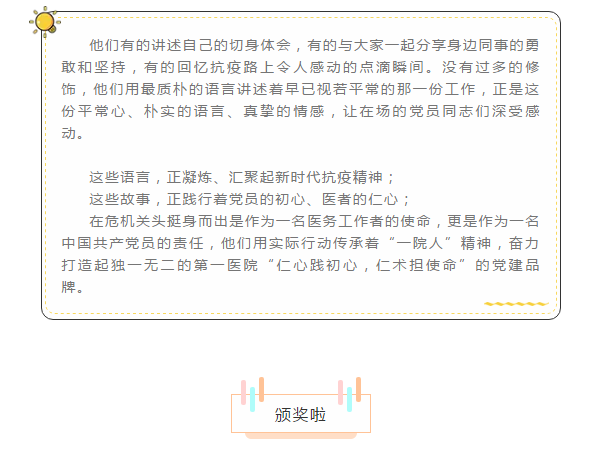 他们有的讲述自己的切身体会，有的与大家一起分享身边同事的勇敢和坚持，有的回忆抗疫路上令人感动的点滴瞬间。没有过多的修饰，他们用最质朴的语言讲述着早已视若平常的那一份工作，正是这份平常心、朴实的语言、真挚的情感，让在场的党员同志们深受感动。

这些语言，正凝炼、汇聚起新时代抗疫精神；
这些故事，正践行着党员的初心、医者的仁心；
在危机关头挺身而出是作为一名医务工作者的使命，更是作为一名中国共产党员的责任，他们用实际行动传承着“一院人”精神，奋力打造起独一无二的第一医院“仁心践初心，仁术担使命”的党建品牌。

颁奖啦